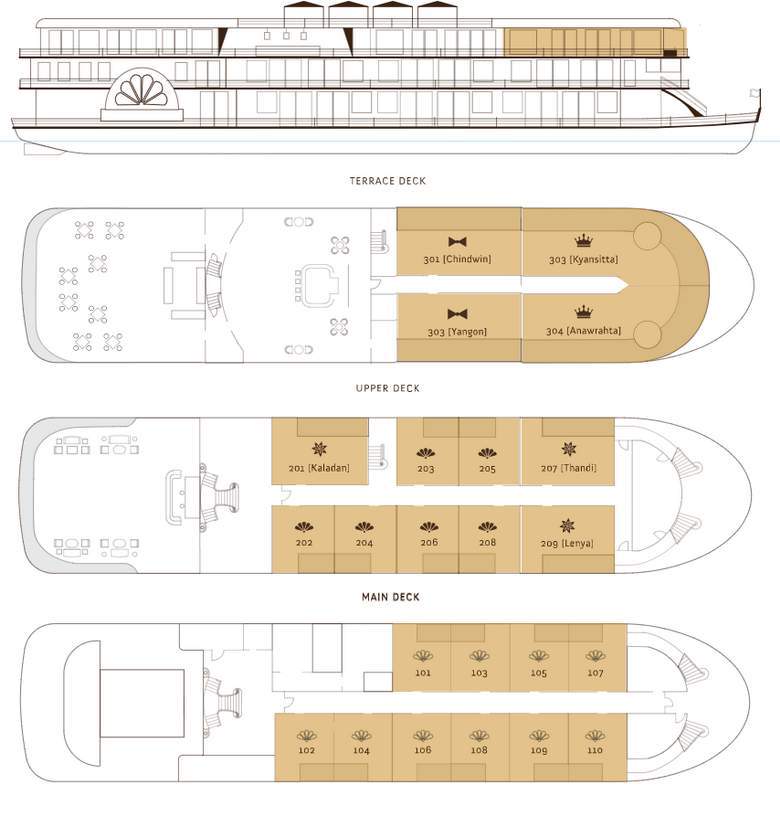 TERRACE DECK

301 [Chindwin]

303 [Kyansitta]

303 [Yangon]

304 [Anawrahta]

UPPER DECK

201 [Kaladan]

203

205

207 [Thandi]

202

204

206

208

209 [Lenya]

MAIN DECK

101

103

105

107

102

104

106

108

109

110